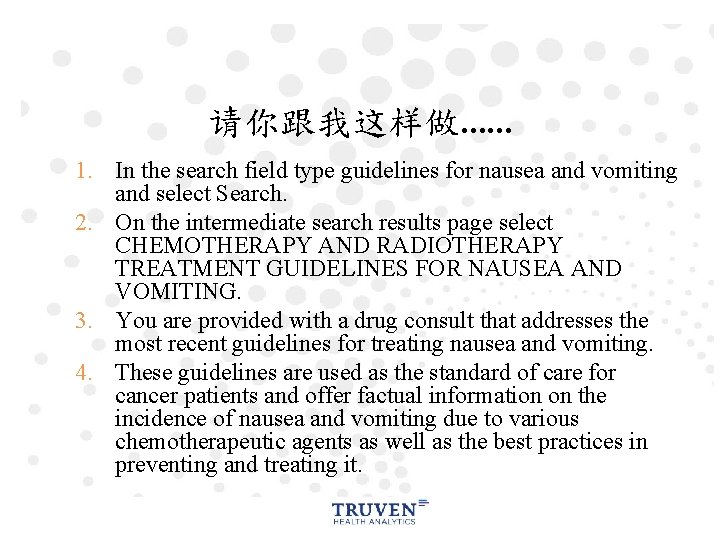 请你跟我这样做……

1. In the search field type guidelines for nausea and vomiting and select Search.
2. On the intermediate search results page select CHEMOTHERAPY AND RADIOTHERAPY TREATMENT GUIDELINES FOR NAUSEA AND VOMITING.
3. You are provided with a drug consult that addresses the most recent guidelines for treating nausea and vomiting.
4. These guidelines are used as the standard of care for cancer patients and offer factual information on the incidence of nausea and vomiting due to various chemotherapeutic agents as well as the best practices in preventing and treating it.

TRUVEN
HEALTH ANALYTICS